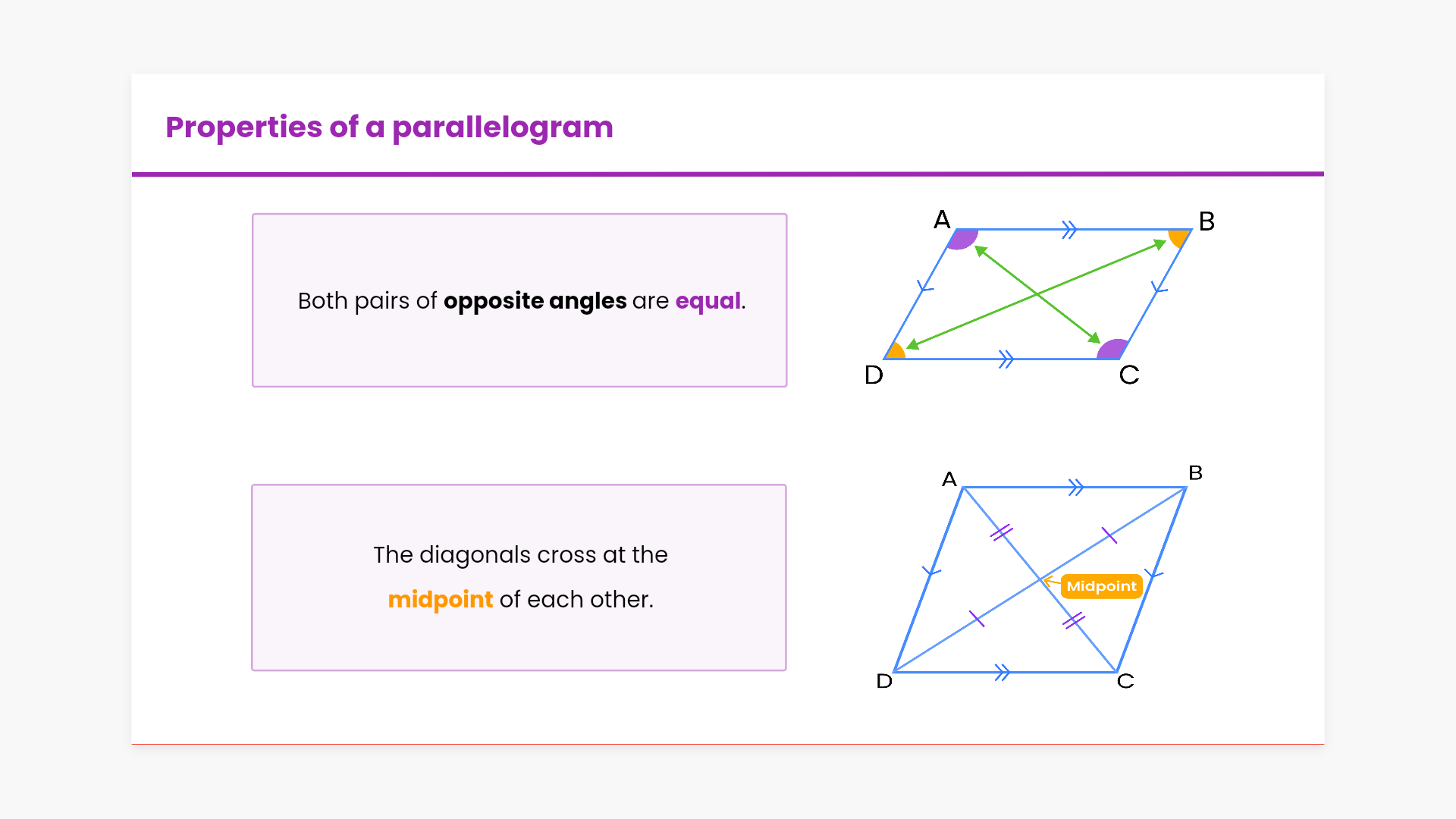 Properties of a parallelogram

Both pairs of opposite angles are equal.

A
B
D
C

The diagonals cross at the midpoint of each other.

A
B
Midpoint
D
C